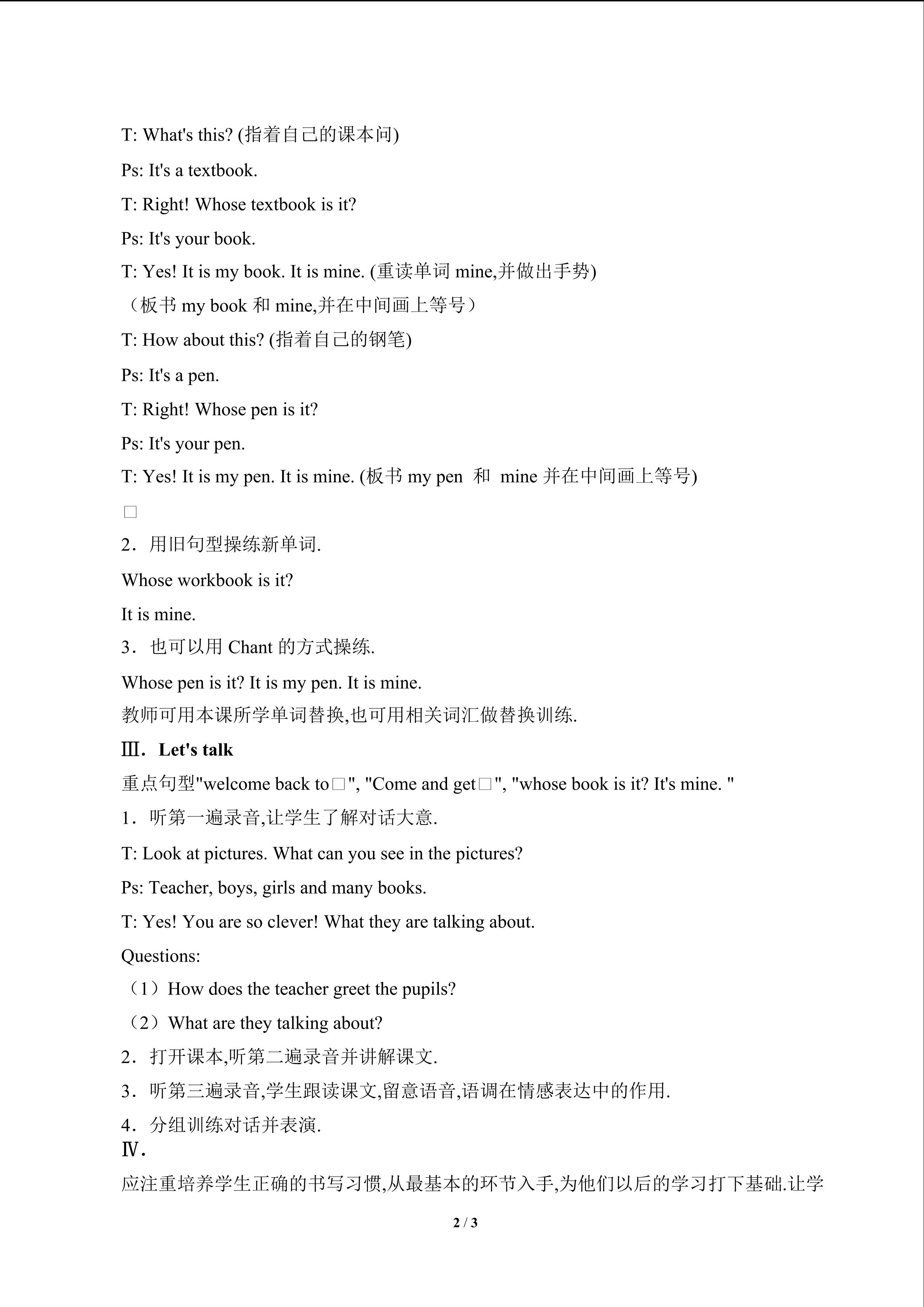 T: What's this? (指着自己的课本问)

Ps: It's a textbook.

T: Right! Whose textbook is it?

Ps: It's your book.

T: Yes! It is my book. It is mine. (重读单词mine,并做出手势)

（板书my book和mine,并在中间画上等号）

T: How about this? (指着自己的钢笔)

Ps: It's a pen.

T: Right! Whose pen is it?

Ps: It's your pen.

T: Yes! It is my pen. It is mine. (板书my pen 和 mine并在中间画上等号)

□

2．用旧句型操练新单词.

Whose workbook is it?

It is mine.

3．也可以用Chant的方式操练.

Whose pen is it? It is my pen. It is mine.

教师可用本课所学单词替换,也可用相关词汇做替换训练.

Ⅲ．Let's talk

重点句型"welcome back to□", "Come and get□", "whose book is it? It's mine. "

1．听第一遍录音,让学生了解对话大意.

T: Look at pictures. What can you see in the pictures?

Ps: Teacher, boys, girls and many books.

T: Yes! You are so clever! What they are talking about.

Questions:

（1）How does the teacher greet the pupils?

（2）What are they talking about?

2．打开课本,听第二遍录音并讲解课文.

3．听第三遍录音,学生跟读课文,留意语音,语调在情感表达中的作用.

4．分组训练对话并表演.

Ⅳ．

应注重培养学生正确的书写习惯,从最基本的环节入手,为他们以后的学习打下基础.让学

2 / 3